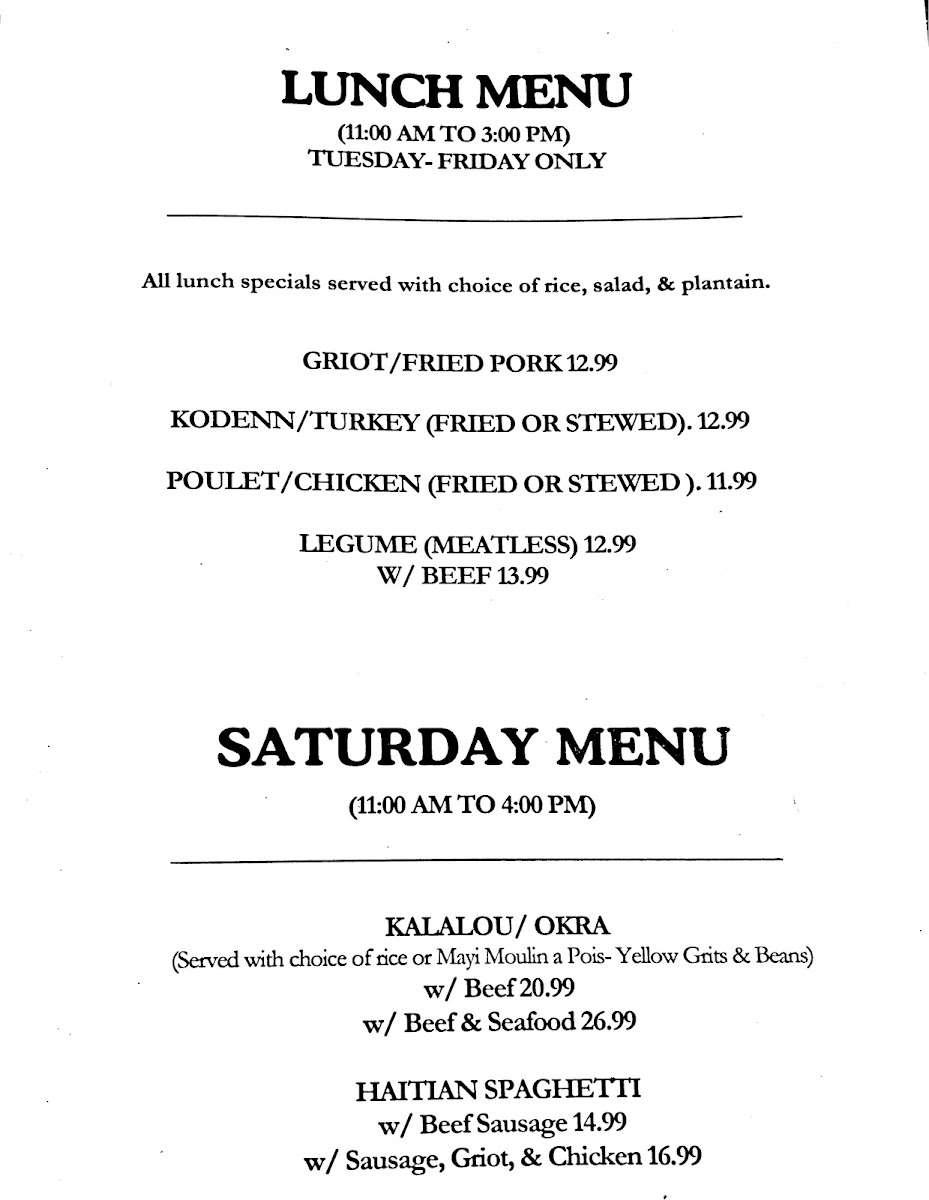 LUNCH MENU
(11:00 AM TO 3:00 PM)
TUESDAY- FRIDAY ONLY

All lunch specials served with choice of rice, salad, & plantain.

GRIOT/FRIED PORK 12.99

KODENN/TURKEY (FRIED OR STEWED). 12.99

POULET/CHICKEN (FRIED OR STEWED ). 11.99

LEGUME (MEATLESS) 12.99
W/ BEEF 13.99

SATURDAY MENU
(11:00 AM TO 4:00 PM)

KALALOU/ OKRA
(Served with choice of rice or Mayi Moulin a Pois- Yellow Grits & Beans)
w/ Beef 20.99
w/ Beef & Seafood 26.99

HAITIAN SPAGHETTI
w/ Beef Sausage 14.99
w/ Sausage, Griot, & Chicken 16.99